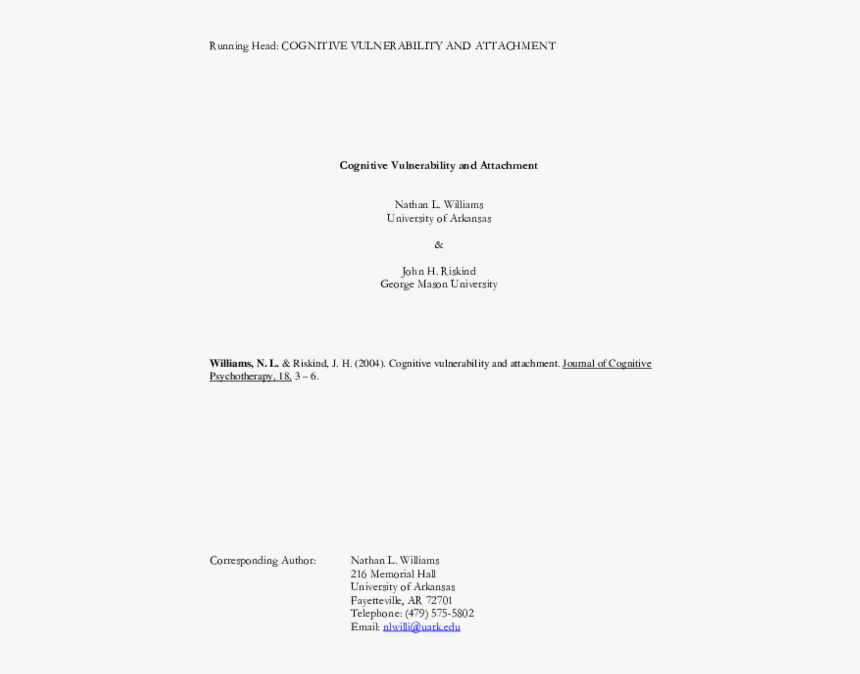 Running Head: COGNITIVE VULNERABILITY AND ATTACHMENT

Cognitive Vulnerability and Attachment

Nathan L. Williams
University of Arkansas

&

John H. Riskind
George Mason University

Williams, N. L. & Riskind, J. H. (2004). Cognitive vulnerability and attachment. Journal of Cognitive Psychotherapy, 18, 3 – 6.

Corresponding Author:

Nathan L. Williams
216 Memorial Hall
University of Arkansas
Fayetteville, AR 72701
Telephone: (479) 575-5802
Email: nlwilli@uark.edu